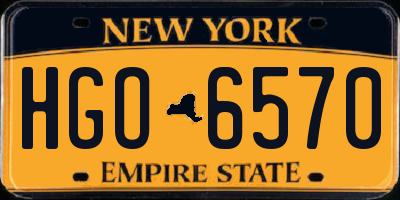 NEW YORK

HGO 6570

EMPIRE STATE